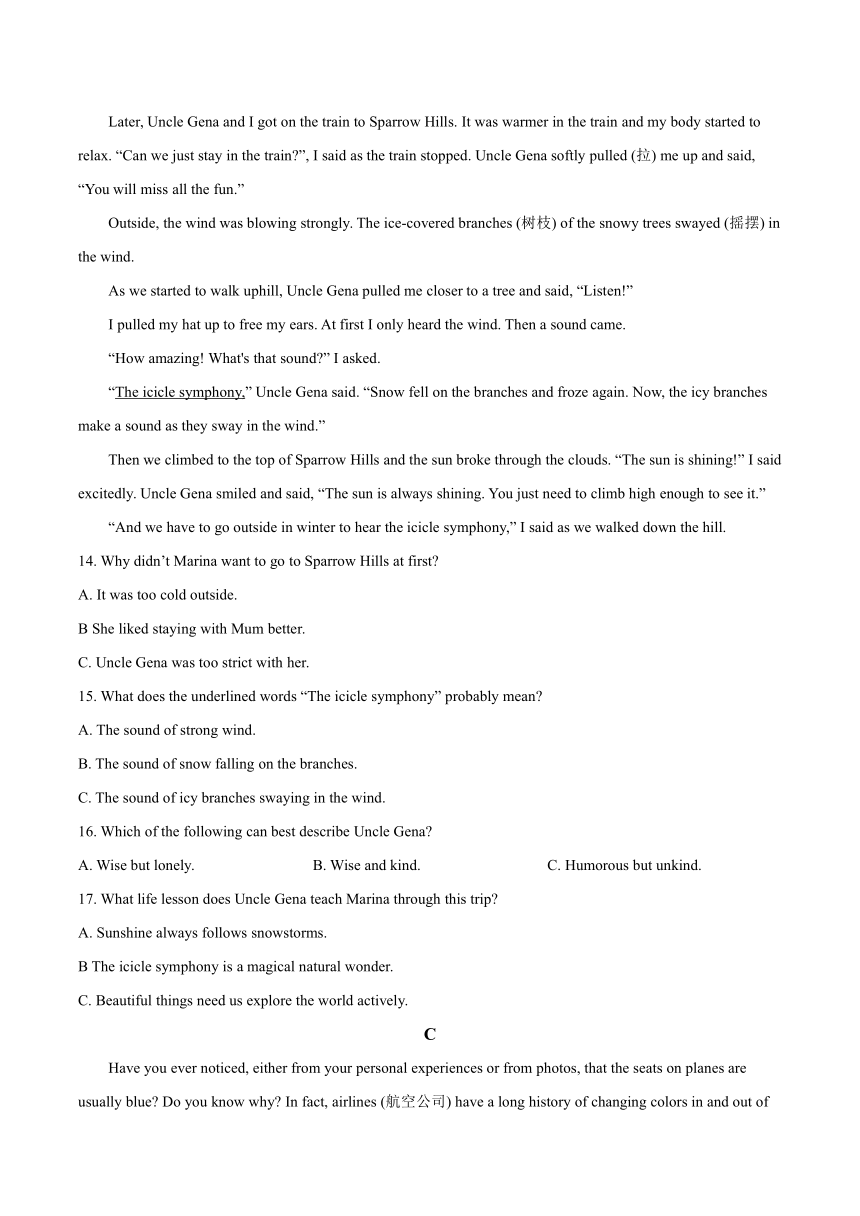 Later, Uncle Gena and I got on the train to Sparrow Hills. It was warmer in the train and my body started to relax. “Can we just stay in the train?”, I said as the train stopped. Uncle Gena softly pulled (拉) me up and said, “You will miss all the fun.”

Outside, the wind was blowing strongly. The ice-covered branches (树枝) of the snowy trees swayed (摇摆) in the wind.

As we started to walk uphill, Uncle Gena pulled me closer to a tree and said, “Listen!”

I pulled my hat up to free my ears. At first I only heard the wind. Then a sound came.

“How amazing! What's that sound?” I asked.

“The icicle symphony,” Uncle Gena said. “Snow fell on the branches and froze again. Now, the icy branches make a sound as they sway in the wind.”

Then we climbed to the top of Sparrow Hills and the sun broke through the clouds. “The sun is shining!” I said excitedly. Uncle Gena smiled and said, “The sun is always shining. You just need to climb high enough to see it.”

“And we have to go outside in winter to hear the icicle symphony,” I said as we walked down the hill.

14. Why didn’t Marina want to go to Sparrow Hills at first?

A. It was too cold outside.

B She liked staying with Mum better.

C. Uncle Gena was too strict with her.

15. What does the underlined words “The icicle symphony” probably mean?

A. The sound of strong wind.

B. The sound of snow falling on the branches.

C. The sound of icy branches swaying in the wind.

16. Which of the following can best describe Uncle Gena?

A. Wise but lonely.

B. Wise and kind.

C. Humorous but unkind.

17. What life lesson does Uncle Gena teach Marina through this trip?

A. Sunshine always follows snowstorms.

B The icicle symphony is a magical natural wonder.

C. Beautiful things need us explore the world actively.

C

Have you ever noticed, either from your personal experiences or from photos, that the seats on planes are usually blue? Do you know why? In fact, airlines (航空公司) have a long history of changing colors in and out of